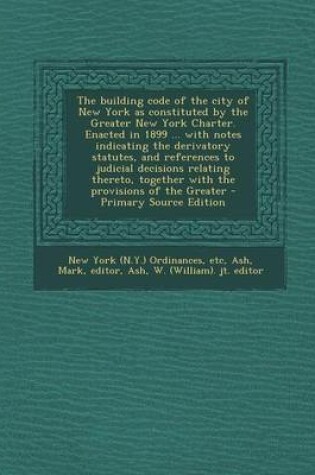 The building code of the city of New York as constituted by the Greater New York Charter. Enacted in 1899 ... with notes indicating the derivatory statutes, and references to judicial decisions relating thereto, together with the provisions of the Greater - Primary Source Edition

New York (N.Y.) Ordinances, etc, Ash, Mark, editor, Ash, W. (William), jt. editor